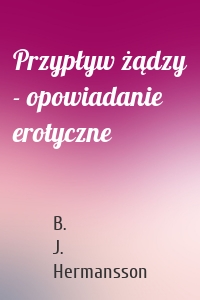 Przypływ żądzy - opowiadanie erotyczne

B.
J.
Hermansson